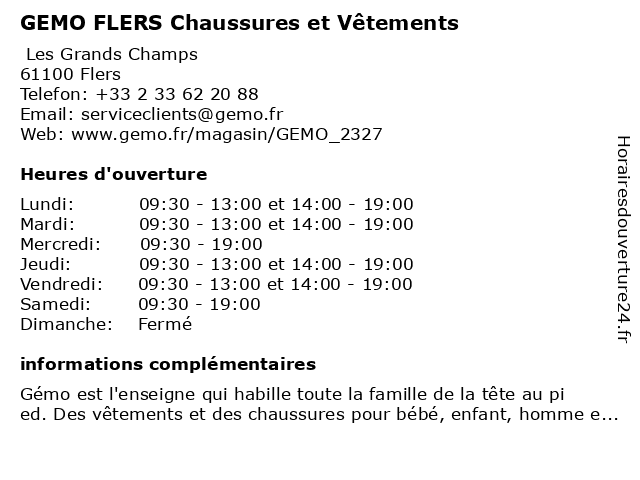 GEMO FLERS Chaussures et Vêtements

Les Grands Champs
61100 Flers
Telefon: +33 2 33 62 20 88
Email: serviceclients@gemo.fr
Web: www.gemo.fr/magasin/GEMO_2327

Heures d'ouverture

| | |
|---|---|
| Lundi: | 09:30 - 13:00 et 14:00 - 19:00 |
| Mardi: | 09:30 - 13:00 et 14:00 - 19:00 |
| Mercredi: | 09:30 - 19:00 |
| Jeudi: | 09:30 - 13:00 et 14:00 - 19:00 |
| Vendredi: | 09:30 - 13:00 et 14:00 - 19:00 |
| Samedi: | 09:30 - 19:00 |
| Dimanche: | Fermé |

informations complémentaires

Gémo est l'enseigne qui habille toute la famille de la tête au pi ed. Des vêtements et des chaussures pour bébé, enfant, homme e...

Horairesdouverture24.fr